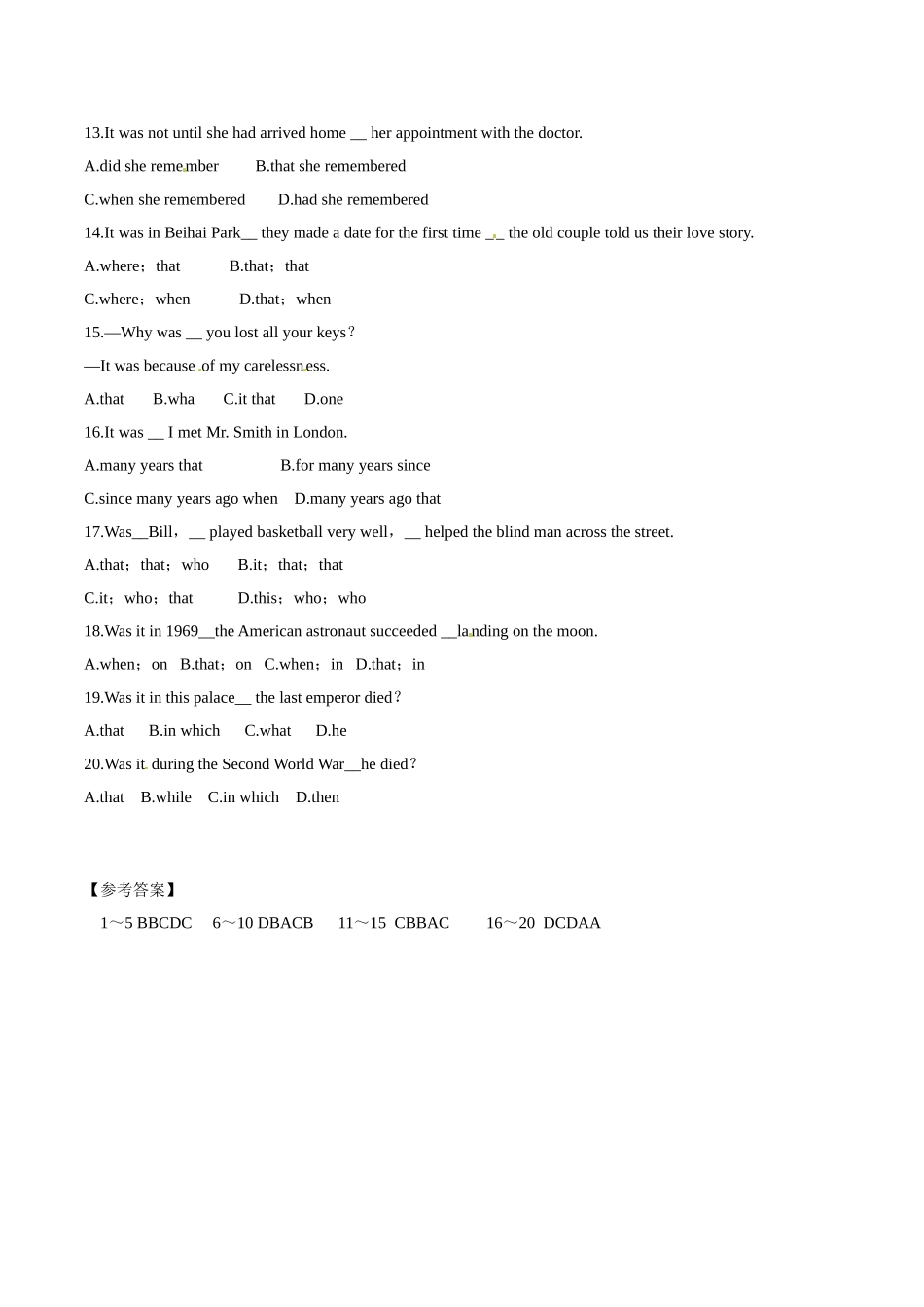 13.It was not until she had arrived home __ her appointment with the doctor.

A.did she remember B.that she remembered

C.when she remembered D.had she remembered

14.It was in Beihai Park__ they made a date for the first time __ the old couple told us their love story.

A.where；that B.that；that

C.where；when D.that；when

15.—Why was __ you lost all your keys？

—It was because of my carelessness.

A.that B.wha C.it that D.one

16.It was __ I met Mr. Smith in London.

A.many years that B.for many years since

C.since many years ago when D.many years ago that

17.Was__Bill，__ played basketball very well，__ helped the blind man across the street.

A.that；that；who B.it；that；that

C.it；who；that D.this；who；who

18.Was it in 1969__the American astronaut succeeded __landing on the moon.

A.when；on B.that；on C.when；in D.that；in

19.Was it in this palace__ the last emperor died？

A.that B.in which C.what D.he

20.Was it during the Second World War__he died？

A.that B.while C.in which D.then

【参考答案】

1～5 BBCDC 6～10 DBACB 11～15 CBBAC 16～20 DCDAA